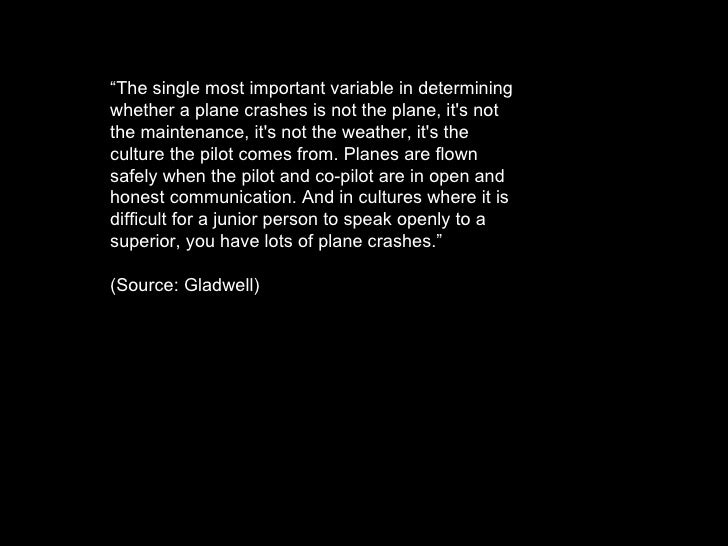 "The single most important variable in determining whether a plane crashes is not the plane, it's not the maintenance, it's not the weather, it's the culture the pilot comes from. Planes are flown safely when the pilot and co-pilot are in open and honest communication. And in cultures where it is difficult for a junior person to speak openly to a superior, you have lots of plane crashes."

(Source: Gladwell)